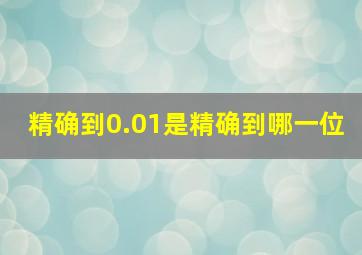 精确到0.01是精确到哪一位